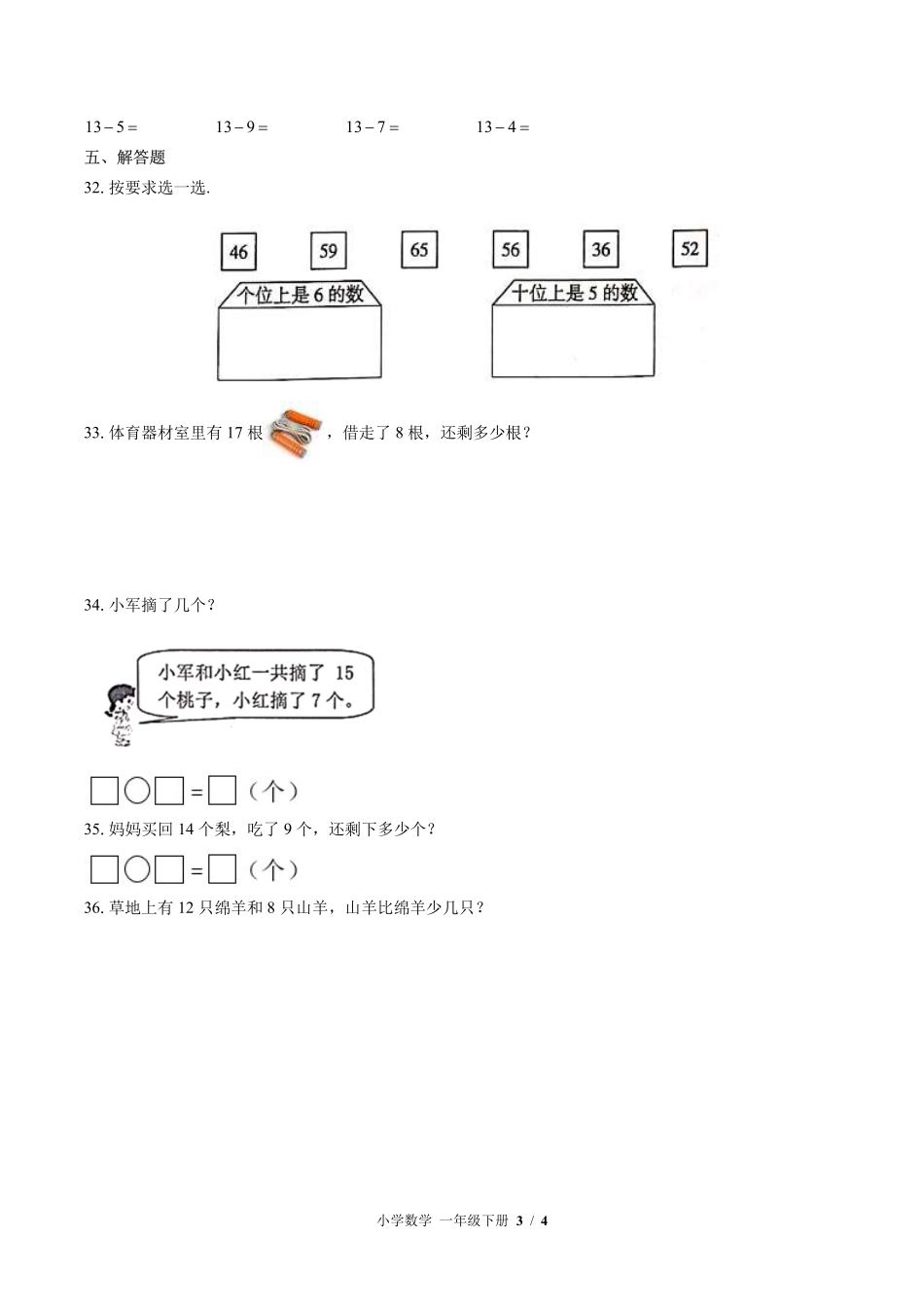 $13-5=$　　$13-9=$　　$13-7=$　　$13-4=$

五、解答题

32. 按要求选一选.

46　59　65　56　36　52

个位上是 6 的数

十位上是 5 的数

33. 体育器材室里有 17 根，借走了 8 根，还剩多少根？

34. 小军摘了几个？

小军和小红一共摘了 15 个桃子，小红摘了 7 个。

□○□＝□（个）

35. 妈妈买回 14 个梨，吃了 9 个，还剩下多少个？

□○□＝□（个）

36. 草地上有 12 只绵羊和 8 只山羊，山羊比绵羊少几只？

小学数学 一年级下册 3 / 4